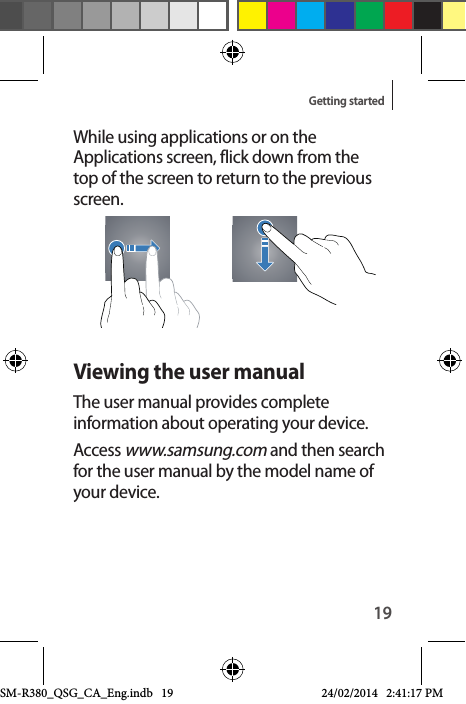 Getting started

While using applications or on the Applications screen, flick down from the top of the screen to return to the previous screen.

Viewing the user manual

The user manual provides complete information about operating your device.

Access www.samsung.com and then search for the user manual by the model name of your device.

19

SM-R380_QSG_CA_Eng.indb 19

24/02/2014 2:41:17 PM